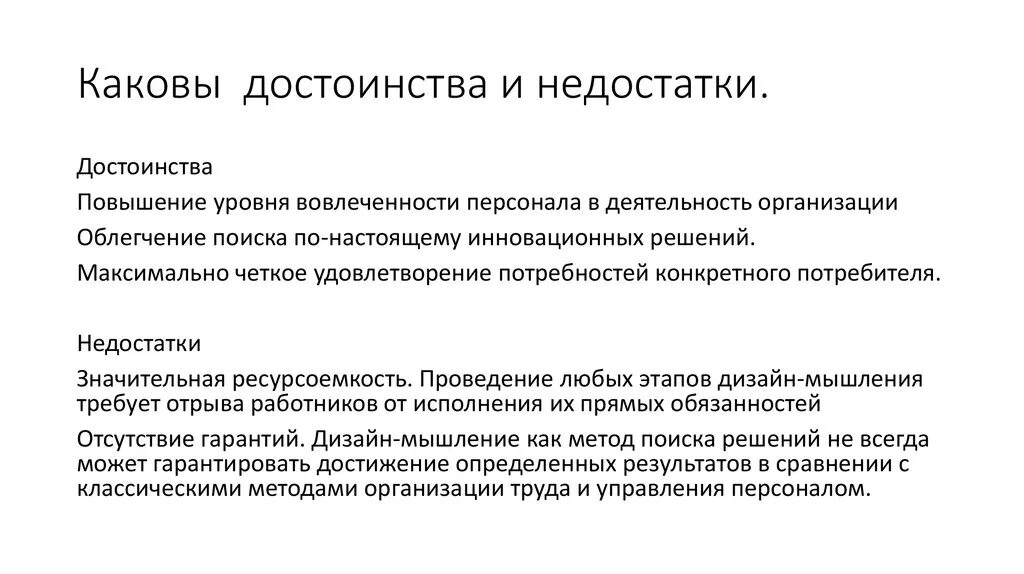 Каковы  достоинства и недостатки.

Достоинства

Повышение уровня вовлеченности персонала в деятельность организации

Облегчение поиска по-настоящему инновационных решений.

Максимально четкое удовлетворение потребностей конкретного потребителя.

Недостатки

Значительная ресурсоемкость. Проведение любых этапов дизайн-мышления требует отрыва работников от исполнения их прямых обязанностей

Отсутствие гарантий. Дизайн-мышление как метод поиска решений не всегда может гарантировать достижение определенных результатов в сравнении с классическими методами организации труда и управления персоналом.